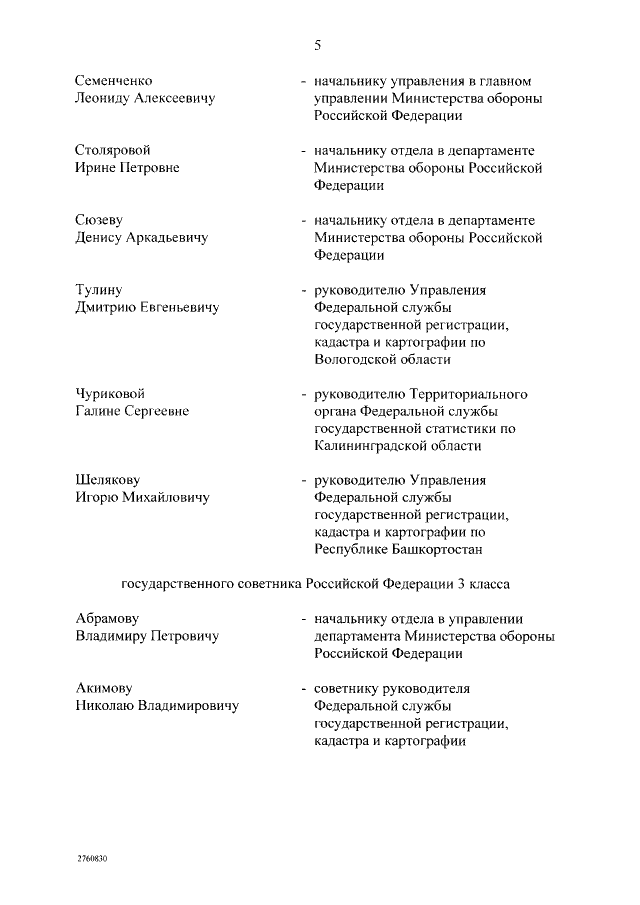 5

Семенченко Леониду Алексеевичу - начальнику управления в главном управлении Министерства обороны Российской Федерации

Столяровой Ирине Петровне - начальнику отдела в департаменте Министерства обороны Российской Федерации

Сюзеву Денису Аркадьевичу - начальнику отдела в департаменте Министерства обороны Российской Федерации

Тулину Дмитрию Евгеньевичу - руководителю Управления Федеральной службы государственной регистрации, кадастра и картографии по Вологодской области

Чуриковой Галине Сергеевне - руководителю Территориального органа Федеральной службы государственной статистики по Калининградской области

Шелякову Игорю Михайловичу - руководителю Управления Федеральной службы государственной регистрации, кадастра и картографии по Республике Башкортостан

государственного советника Российской Федерации 3 класса

Абрамову Владимиру Петровичу - начальнику отдела в управлении департамента Министерства обороны Российской Федерации

Акимову Николаю Владимировичу - советнику руководителя Федеральной службы государственной регистрации, кадастра и картографии

2760830